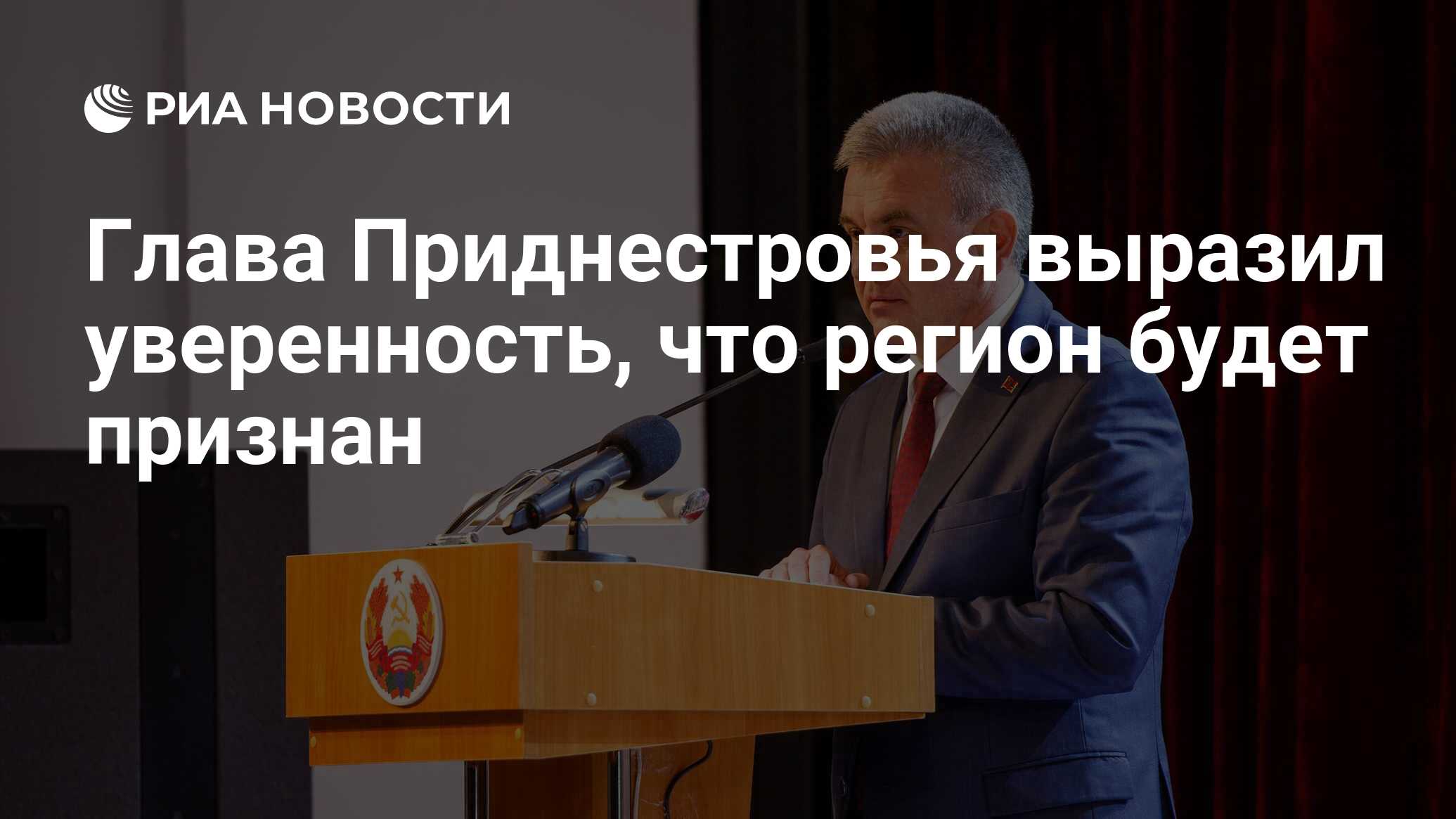 РИА НОВОСТИ

Глава Приднестровья выразил уверенность, что регион будет признан